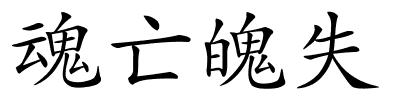 魂亡魄失